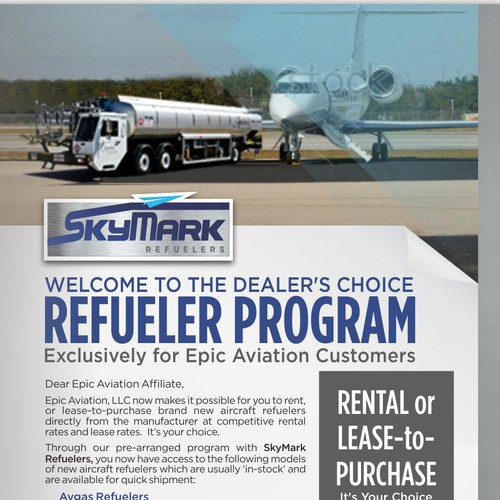 SkyMark
REFUELERS

WELCOME TO THE DEALER'S CHOICE
REFUELER PROGRAM
Exclusively for Epic Aviation Customers

Dear Epic Aviation Affiliate,

Epic Aviation, LLC now makes it possible for you to rent, or lease-to-purchase brand new aircraft refuelers directly from the manufacturer at competitive rental rates and lease rates. It's your choice.

Through our pre-arranged program with SkyMark Refuelers, you now have access to the following models of new aircraft refuelers which are usually 'in-stock' and are available for quick shipment:

Avgas Refuelers

RENTAL or LEASE-to-PURCHASE
It's Your Choice